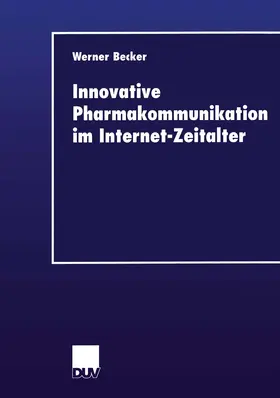 Werner Becker

Innovative Pharmakommunikation im Internet-Zeitalter

DUV